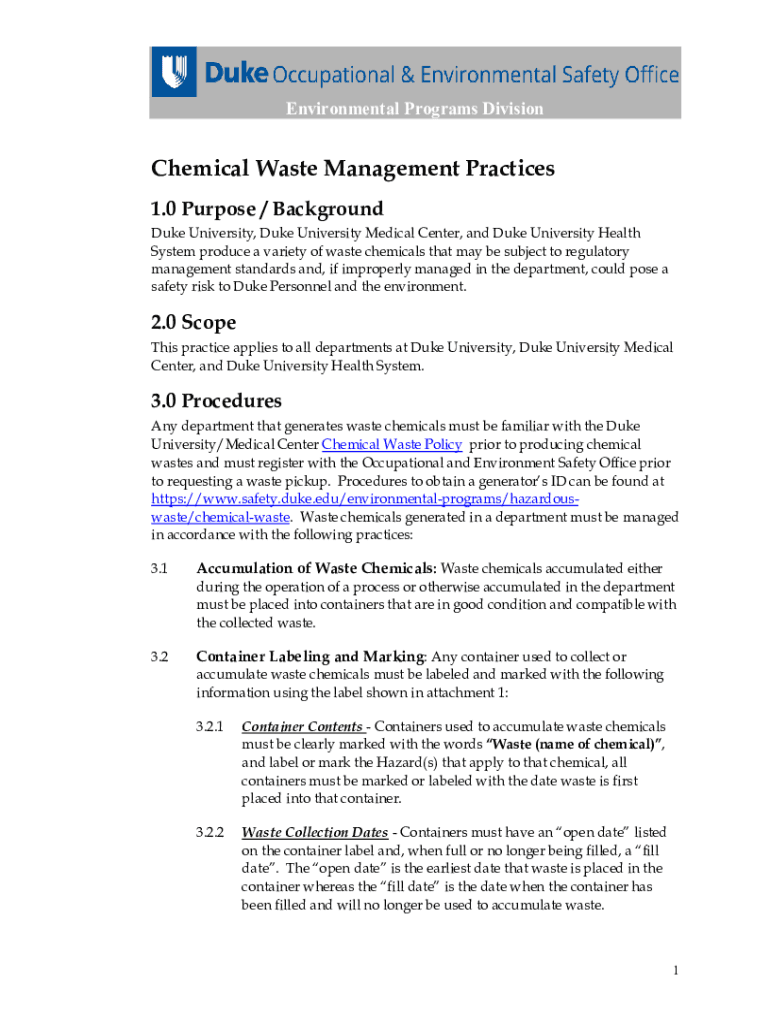 Duke Occupational & Environmental Safety Office

Environmental Programs Division

Chemical Waste Management Practices

1.0 Purpose / Background

Duke University, Duke University Medical Center, and Duke University Health System produce a variety of waste chemicals that may be subject to regulatory management standards and, if improperly managed in the department, could pose a safety risk to Duke Personnel and the environment.

2.0 Scope

This practice applies to all departments at Duke University, Duke University Medical Center, and Duke University Health System.

3.0 Procedures

Any department that generates waste chemicals must be familiar with the Duke University/Medical Center Chemical Waste Policy prior to producing chemical wastes and must register with the Occupational and Environment Safety Office prior to requesting a waste pickup. Procedures to obtain a generator's ID can be found at https://www.safety.duke.edu/environmental-programs/hazardous-waste/chemical-waste. Waste chemicals generated in a department must be managed in accordance with the following practices:

3.1 Accumulation of Waste Chemicals: Waste chemicals accumulated either during the operation of a process or otherwise accumulated in the department must be placed into containers that are in good condition and compatible with the collected waste.

3.2 Container Labeling and Marking: Any container used to collect or accumulate waste chemicals must be labeled and marked with the following information using the label shown in attachment 1:

3.2.1 Container Contents - Containers used to accumulate waste chemicals must be clearly marked with the words "Waste (name of chemical)", and label or mark the Hazard(s) that apply to that chemical, all containers must be marked or labeled with the date waste is first placed into that container.

3.2.2 Waste Collection Dates - Containers must have an "open date" listed on the container label and, when full or no longer being filled, a "fill date". The "open date" is the earliest date that waste is placed in the container whereas the "fill date" is the date when the container has been filled and will no longer be used to accumulate waste.

1